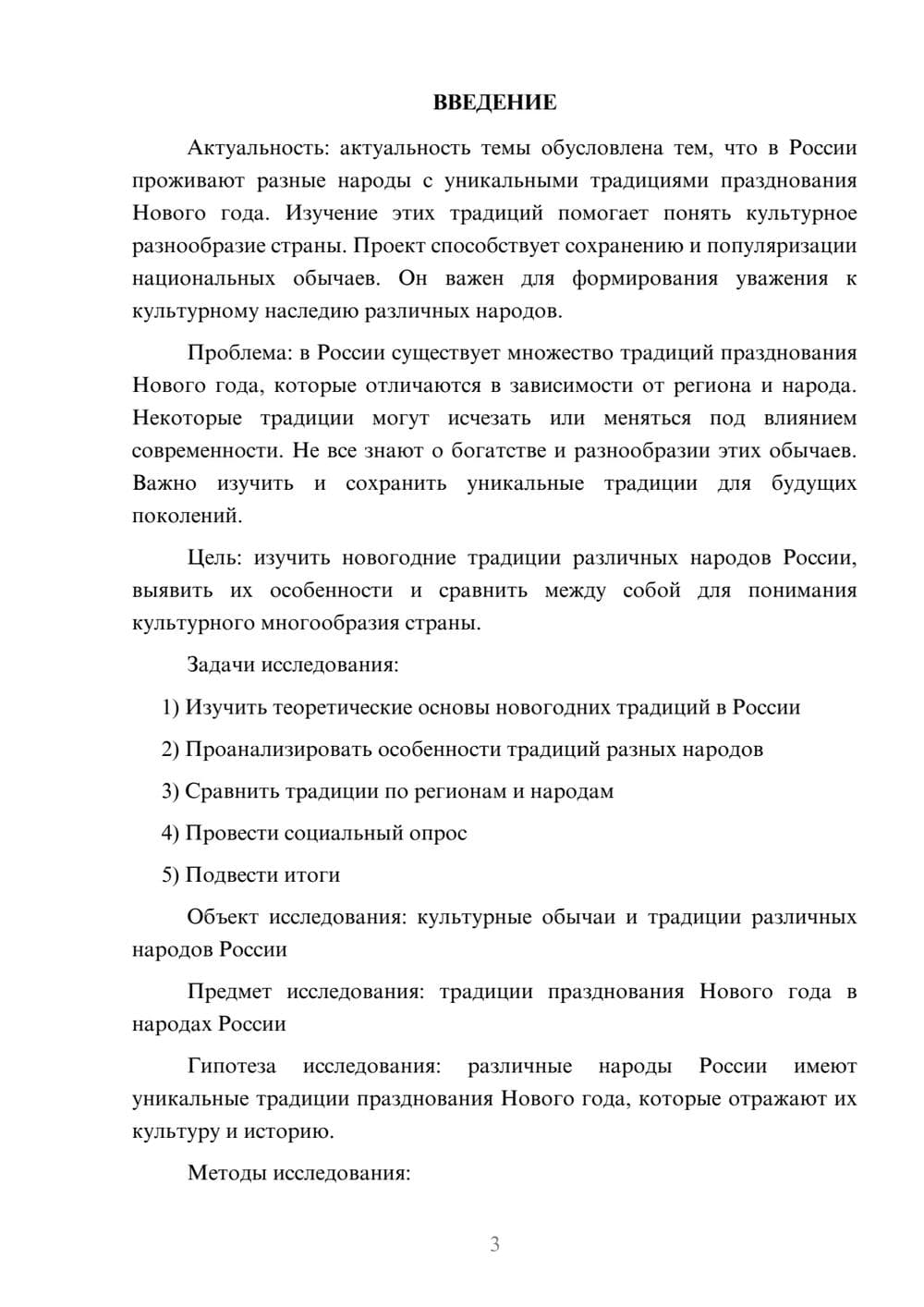 ВВЕДЕНИЕ

Актуальность: актуальность темы обусловлена тем, что в России проживают разные народы с уникальными традициями празднования Нового года. Изучение этих традиций помогает понять культурное разнообразие страны. Проект способствует сохранению и популяризации национальных обычаев. Он важен для формирования уважения к культурному наследию различных народов.

Проблема: в России существует множество традиций празднования Нового года, которые отличаются в зависимости от региона и народа. Некоторые традиции могут исчезать или меняться под влиянием современности. Не все знают о богатстве и разнообразии этих обычаев. Важно изучить и сохранить уникальные традиции для будущих поколений.

Цель: изучить новогодние традиции различных народов России, выявить их особенности и сравнить между собой для понимания культурного многообразия страны.

Задачи исследования:

1) Изучить теоретические основы новогодних традиций в России

2) Проанализировать особенности традиций разных народов

3) Сравнить традиции по регионам и народам

4) Провести социальный опрос

5) Подвести итоги

Объект исследования: культурные обычаи и традиции различных народов России

Предмет исследования: традиции празднования Нового года в народах России

Гипотеза исследования: различные народы России имеют уникальные традиции празднования Нового года, которые отражают их культуру и историю.

Методы исследования:

3